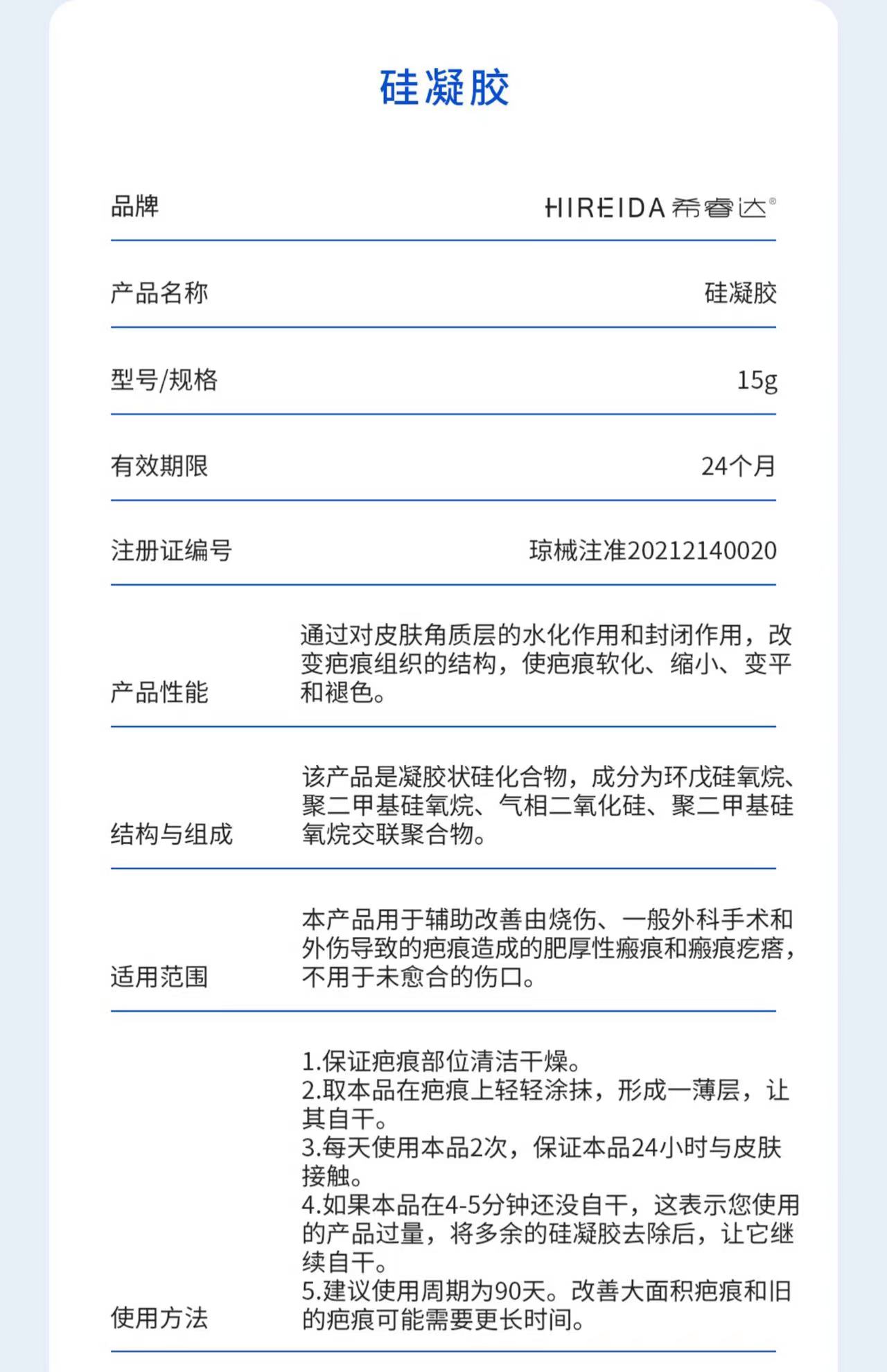 硅凝胶

| 品牌 | HIREIDA 希睿达® |
|---|---|
| 产品名称 | 硅凝胶 |
| 型号/规格 | 15g |
| 有效期限 | 24个月 |
| 注册证编号 | 琼械注准20212140020 |
| 产品性能 | 通过对皮肤角质层的水化作用和封闭作用，改变疤痕组织的结构，使疤痕软化、缩小、变平和褪色。 |
| 结构与组成 | 该产品是凝胶状硅化合物，成分为环戊硅氧烷、聚二甲基硅氧烷、气相二氧化硅、聚二甲基硅氧烷交联聚合物。 |
| 适用范围 | 本产品用于辅助改善由烧伤、一般外科手术和外伤导致的疤痕造成的肥厚性瘢痕和瘢痕疙瘩，不用于未愈合的伤口。 |
| 使用方法 | 1.保证疤痕部位清洁干燥。 2.取本品在疤痕上轻轻涂抹，形成一薄层，让其自干。 3.每天使用本品2次，保证本品24小时与皮肤接触。 4.如果本品在4-5分钟还没自干，这表示您使用的产品过量，将多余的硅凝胶去除后，让它继续自干。 5.建议使用周期为90天。改善大面积疤痕和旧的疤痕可能需要更长时间。 |